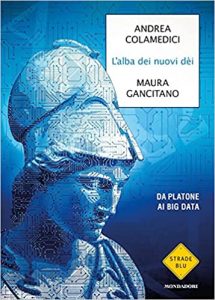 ANDREA
COLAMEDICI

L'alba dei nuovi dèi

MAURA
GANCITANO

DA PLATONE
AI BIG DATA

STRADE
BLU

MONDADORI